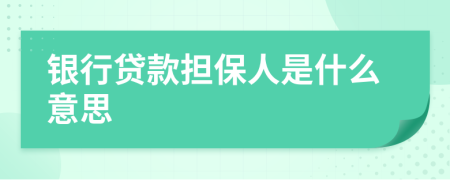 银行贷款担保人是什么意思